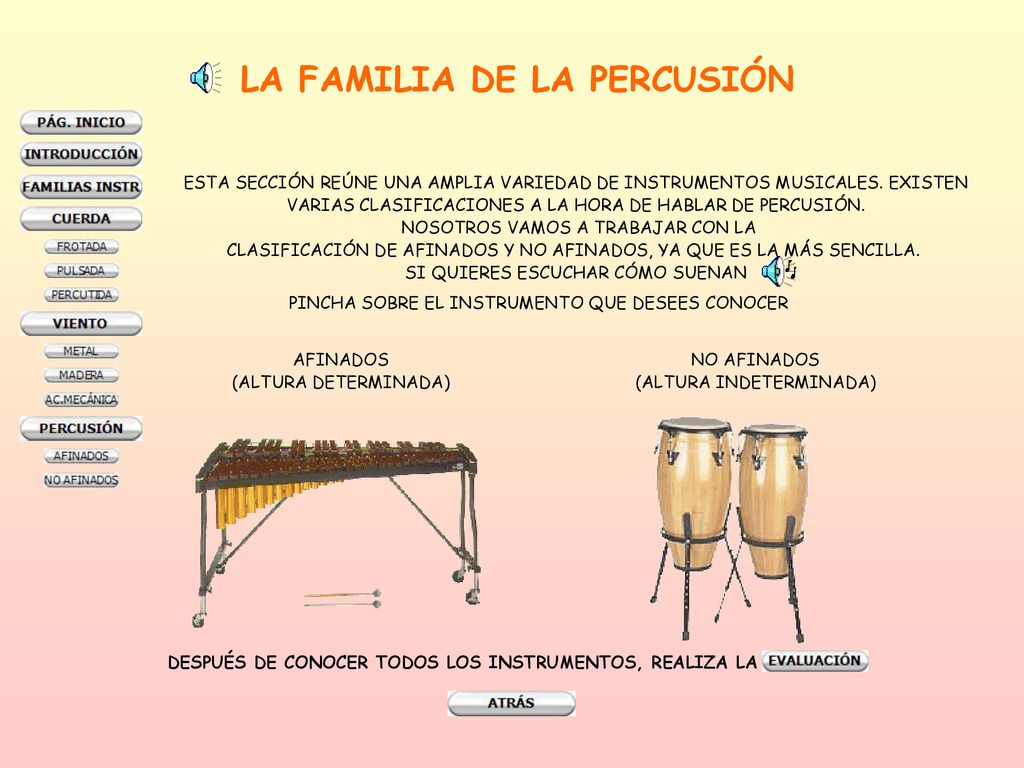 LA FAMILIA DE LA PERCUSIÓN

PÁG. INICIO
INTRODUCCIÓN
FAMILIAS INSTR
CUERDA
FROTADA
PULSADA
PERCUTIDA
VIENTO
METAL
MADERA
A.C.MECÁNICA
PERCUSIÓN
AFINADOS
NO AFINADOS

ESTA SECCIÓN REÚNE UNA AMPLIA VARIEDAD DE INSTRUMENTOS MUSICALES. EXISTEN VARIAS CLASIFICACIONES A LA HORA DE HABLAR DE PERCUSIÓN. NOSOTROS VAMOS A TRABAJAR CON LA CLASIFICACIÓN DE AFINADOS Y NO AFINADOS, YA QUE ES LA MÁS SENCILLA. SI QUIERES ESCUCHAR CÓMO SUENAN

PINCHA SOBRE EL INSTRUMENTO QUE DESEES CONOCER

AFINADOS
(ALTURA DETERMINADA)

NO AFINADOS
(ALTURA INDETERMINADA)

DESPUÉS DE CONOCER TODOS LOS INSTRUMENTOS, REALIZA LA EVALUACIÓN

ATRÁS